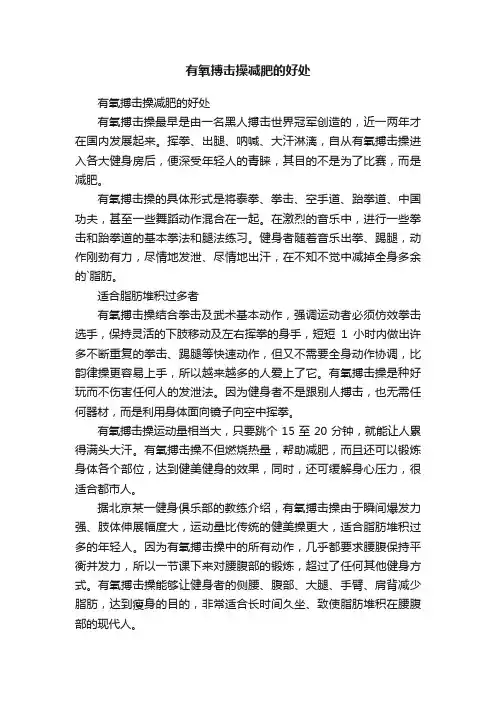 有氧搏击操减肥的好处

有氧搏击操减肥的好处

有氧搏击操最早是由一名黑人搏击世界冠军创造的，近一两年才在国内发展起来。挥拳、出腿、呐喊、大汗淋漓，自从有氧搏击操进入各大健身房后，便深受年轻人的青睐，其目的不是为了比赛，而是减肥。

有氧搏击操的具体形式是将泰拳、拳击、空手道、跆拳道、中国功夫，甚至一些舞蹈动作混合在一起。在激烈的音乐中，进行一些拳击和跆拳道的基本拳法和腿法练习。健身者随着音乐出拳、踢腿，动作刚劲有力，尽情地发泄、尽情地出汗，在不知不觉中减掉全身多余的`脂肪。

适合脂肪堆积过多者

有氧搏击操结合拳击及武术基本动作，强调运动者必须仿效拳击选手，保持灵活的下肢移动及左右挥拳的身手，短短 1 小时内做出许多不断重复的拳击、踢腿等快速动作，但又不需要全身动作协调，比韵律操更容易上手，所以越来越多的人爱上了它。有氧搏击操是种好玩而不伤害任何人的发泄法。因为健身者不是跟别人搏击，也无需任何器材，而是利用身体面向镜子向空中挥拳。

有氧搏击操运动量相当大，只要跳个 15 至 20 分钟，就能让人累得满头大汗。有氧搏击操不但燃烧热量，帮助减肥，而且还可以锻炼身体各个部位，达到健美健身的效果，同时，还可缓解身心压力，很适合都市人。

据北京某一健身俱乐部的教练介绍，有氧搏击操由于瞬间爆发力强、肢体伸展幅度大，运动量比传统的健美操更大，适合脂肪堆积过多的年轻人。因为有氧搏击操中的所有动作，几乎都要求腰腹保持平衡并发力，所以一节课下来对腰腹部的锻炼，超过了任何其他健身方式。有氧搏击操能够让健身者的侧腰、腹部、大腿、手臂、肩背减少脂肪，达到瘦身的目的，非常适合长时间久坐、致使脂肪堆积在腰腹部的现代人。